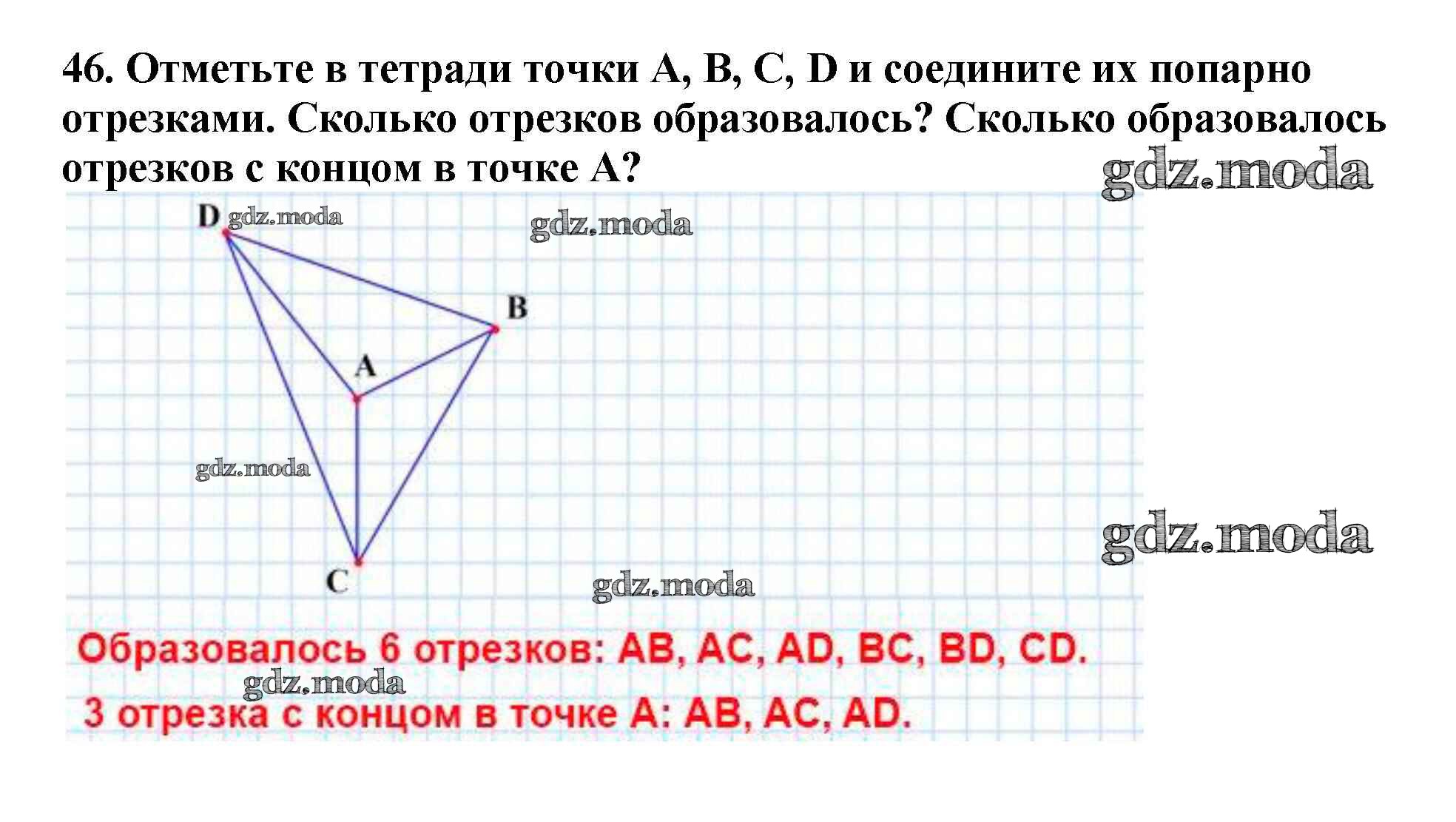 46. Отметьте в тетради точки A, B, C, D и соедините их попарно отрезками. Сколько отрезков образовалось? Сколько образовалось отрезков с концом в точке A?

gdz.moda

D gdz.moda

gdz.moda

B

A

gdz.moda

gdz.moda

C

gdz.moda

Образовалось 6 отрезков: AB, AC, AD, BC, BD, CD.

gdz.moda

3 отрезка с концом в точке A: AB, AC, AD.